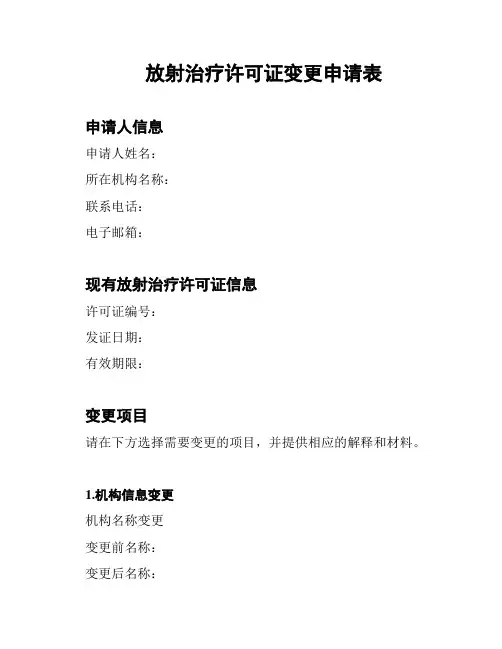 放射治疗许可证变更申请表

申请人信息

申请人姓名：

所在机构名称：

联系电话：

电子邮箱：

现有放射治疗许可证信息

许可证编号：

发证日期：

有效期限：

变更项目

请在下方选择需要变更的项目，并提供相应的解释和材料。

1.机构信息变更

机构名称变更

变更前名称：

变更后名称：